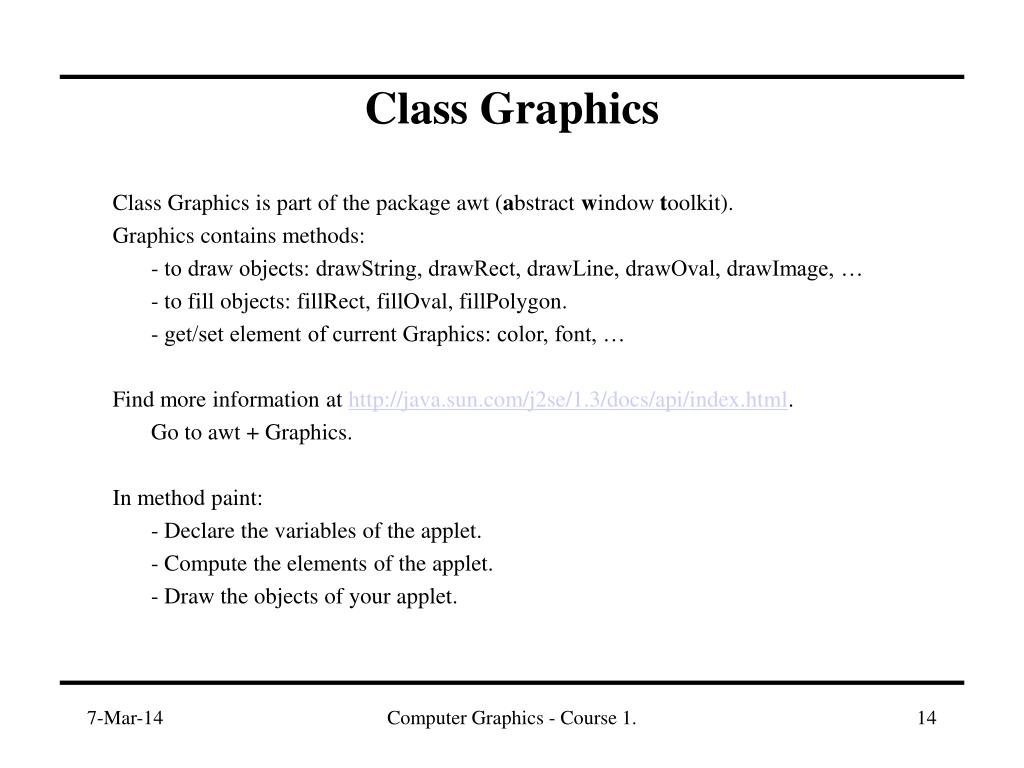 Class Graphics

Class Graphics is part of the package awt (abstract window toolkit).
Graphics contains methods:
- to draw objects: drawString, drawRect, drawLine, drawOval, drawImage, …
- to fill objects: fillRect, fillOval, fillPolygon.
- get/set element of current Graphics: color, font, …

Find more information at http://java.sun.com/j2se/1.3/docs/api/index.html.
Go to awt + Graphics.

In method paint:
- Declare the variables of the applet.
- Compute the elements of the applet.
- Draw the objects of your applet.

7-Mar-14 Computer Graphics - Course 1. 14